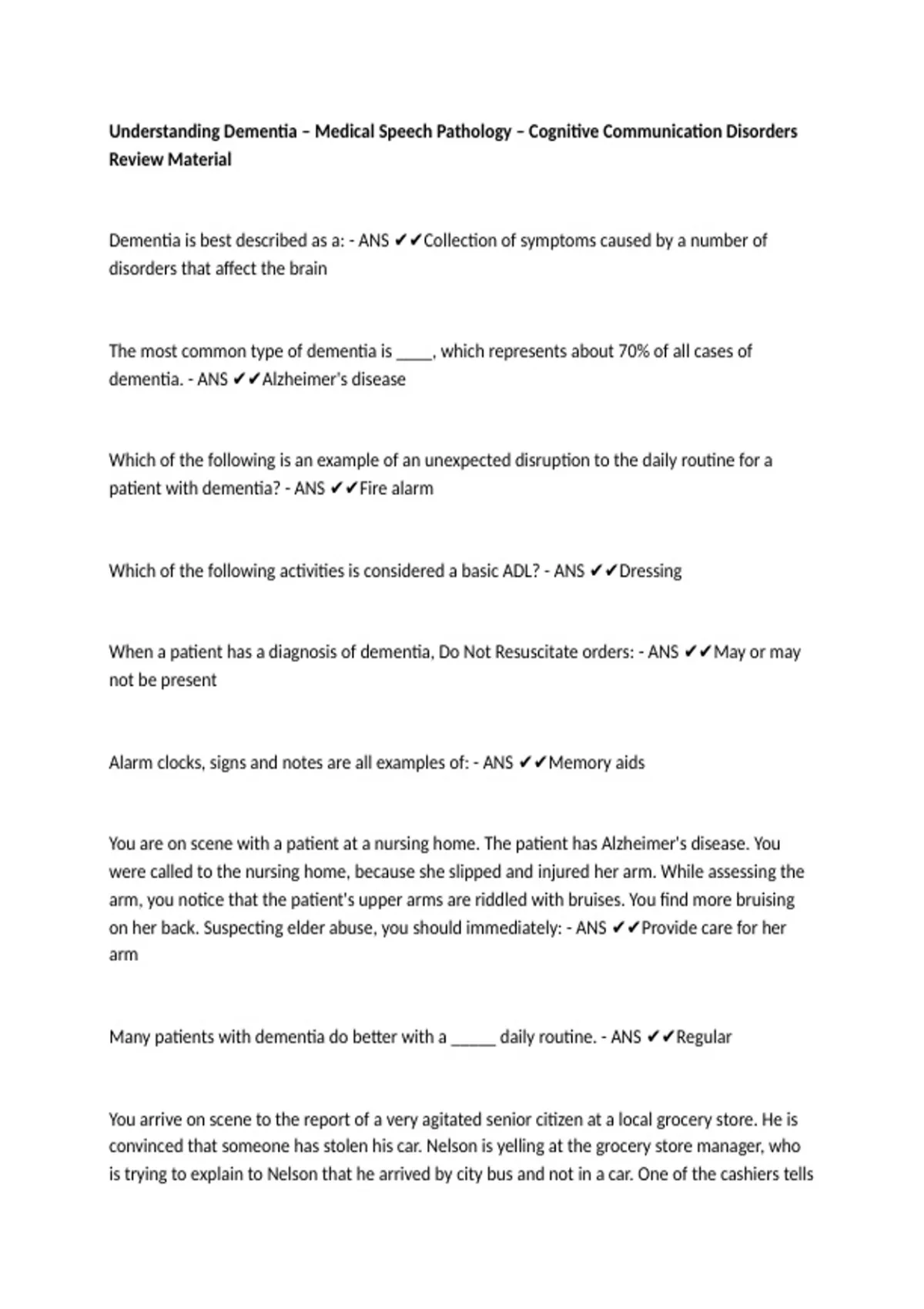 Understanding Dementia – Medical Speech Pathology – Cognitive Communication Disorders Review Material

Dementia is best described as a: - ANS ✔✔Collection of symptoms caused by a number of disorders that affect the brain

The most common type of dementia is _____, which represents about 70% of all cases of dementia. - ANS ✔✔Alzheimer's disease

Which of the following is an example of an unexpected disruption to the daily routine for a patient with dementia? - ANS ✔✔Fire alarm

Which of the following activities is considered a basic ADL? - ANS ✔✔Dressing

When a patient has a diagnosis of dementia, Do Not Resuscitate orders: - ANS ✔✔May or may not be present

Alarm clocks, signs and notes are all examples of: - ANS ✔✔Memory aids

You are on scene with a patient at a nursing home. The patient has Alzheimer's disease. You were called to the nursing home, because she slipped and injured her arm. While assessing the arm, you notice that the patient's upper arms are riddled with bruises. You find more bruising on her back. Suspecting elder abuse, you should immediately: - ANS ✔✔Provide care for her arm

Many patients with dementia do better with a ______ daily routine. - ANS ✔✔Regular

You arrive on scene to the report of a very agitated senior citizen at a local grocery store. He is convinced that someone has stolen his car. Nelson is yelling at the grocery store manager, who is trying to explain to Nelson that he arrived by city bus and not in a car. One of the cashiers tells